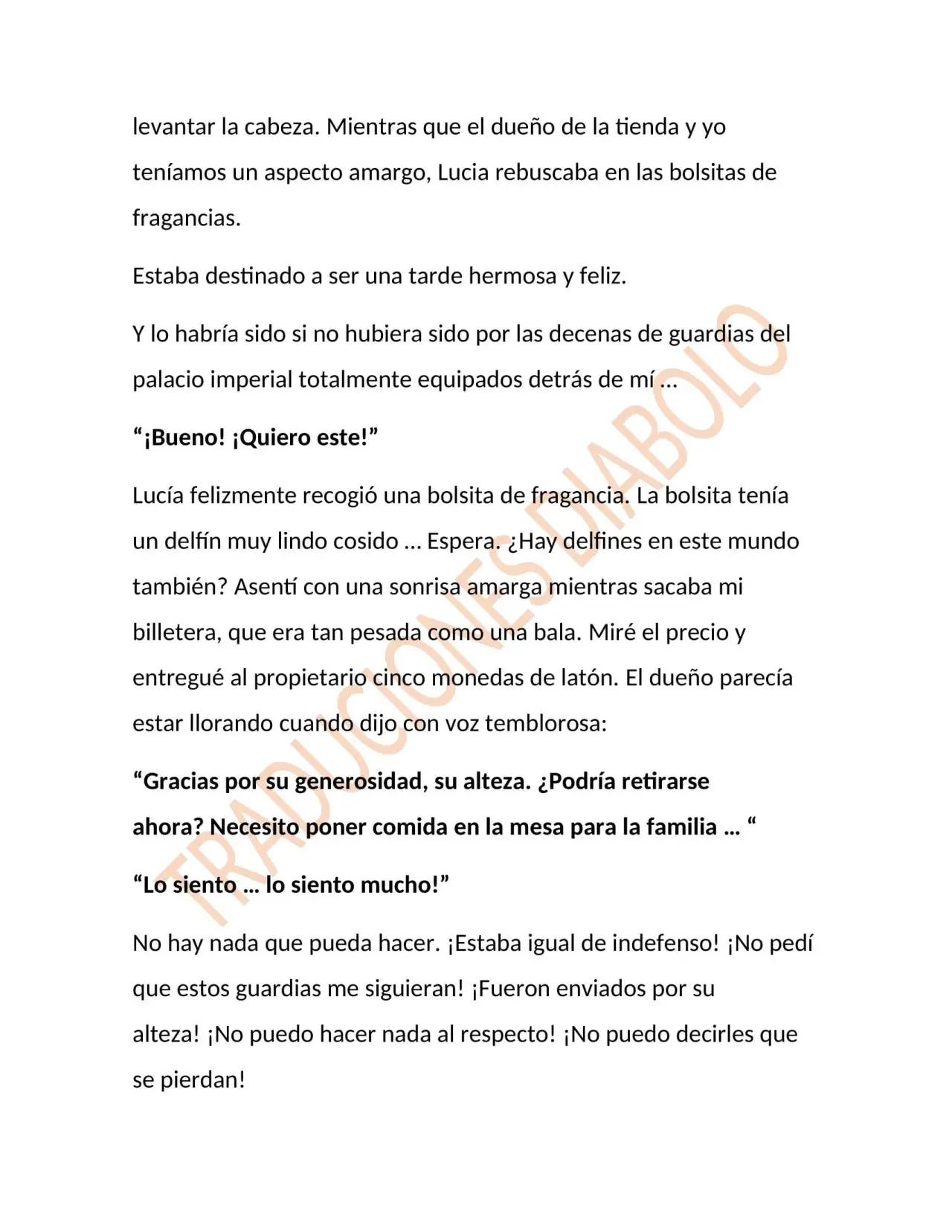 levantar la cabeza. Mientras que el dueño de la tienda y yo teníamos un aspecto amargo, Lucia rebuscaba en las bolsitas de fragancias.

Estaba destinado a ser una tarde hermosa y feliz.

Y lo habría sido si no hubiera sido por las decenas de guardias del palacio imperial totalmente equipados detrás de mí …

"¡Bueno! ¡Quiero este!"

Lucía felizmente recogió una bolsita de fragancia. La bolsita tenía un delfín muy lindo cosido … Espera. ¿Hay delfines en este mundo también? Asentí con una sonrisa amarga mientras sacaba mi billetera, que era tan pesada como una bala. Miré el precio y entregué al propietario cinco monedas de latón. El dueño parecía estar llorando cuando dijo con voz temblorosa:

"Gracias por su generosidad, su alteza. ¿Podría retirarse ahora? Necesito poner comida en la mesa para la familia … "

"Lo siento … lo siento mucho!"

No hay nada que pueda hacer. ¡Estaba igual de indefenso! ¡No pedí que estos guardias me siguieran! ¡Fueron enviados por su alteza! ¡No puedo hacer nada al respecto! ¡No puedo decirles que se pierdan!

TRADUCIONES DIABOLO